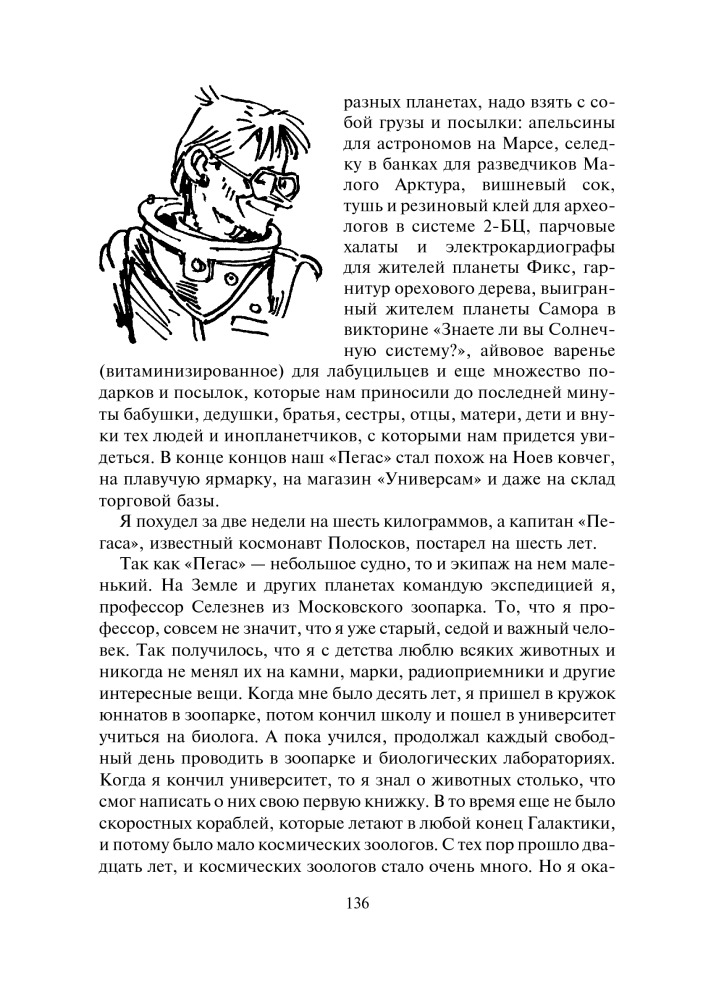 разных планетах, надо взять с собой грузы и посылки: апельсины для астрономов на Марсе, селедку в банках для разведчиков Малого Арктура, вишневый сок, тушь и резиновый клей для археологов в системе 2-БЦ, парчовые халаты и электрокардиографы для жителей планеты Фикс, гарнитур орехового дерева, выигранный жителем планеты Самора в викторине «Знаете ли вы Солнечную систему?», айвовое варенье (витаминизированное) для лабуцильцев и еще множество подарков и посылок, которые нам приносили до последней минуты бабушки, дедушки, братья, сестры, отцы, матери, дети и внуки тех людей и инопланетчиков, с которыми нам придется увидеться. В конце концов наш «Пегас» стал похож на Ноев ковчег, на плавучую ярмарку, на магазин «Универсам» и даже на склад торговой базы.

Я похудел за две недели на шесть килограммов, а капитан «Пегаса», известный космонавт Полосков, постарел на шесть лет.

Так как «Пегас» — небольшое судно, то и экипаж на нем маленький. На Земле и других планетах командую экспедицией я, профессор Селезнев из Московского зоопарка. То, что я профессор, совсем не значит, что я уже старый, седой и важный человек. Так получилось, что я с детства люблю всяких животных и никогда не менял их на камни, марки, радиоприемники и другие интересные вещи. Когда мне было десять лет, я пришел в кружок юннатов в зоопарке, потом кончил школу и пошел в университет учиться на биолога. А пока учился, продолжал каждый свободный день проводить в зоопарке и биологических лабораториях. Когда я кончил университет, то я знал о животных столько, что смог написать о них свою первую книжку. В то время еще не было скоростных кораблей, которые летают в любой конец Галактики, и потому было мало космических зоологов. С тех пор прошло двадцать лет, и космических зоологов стало очень много. Но я ока-

136